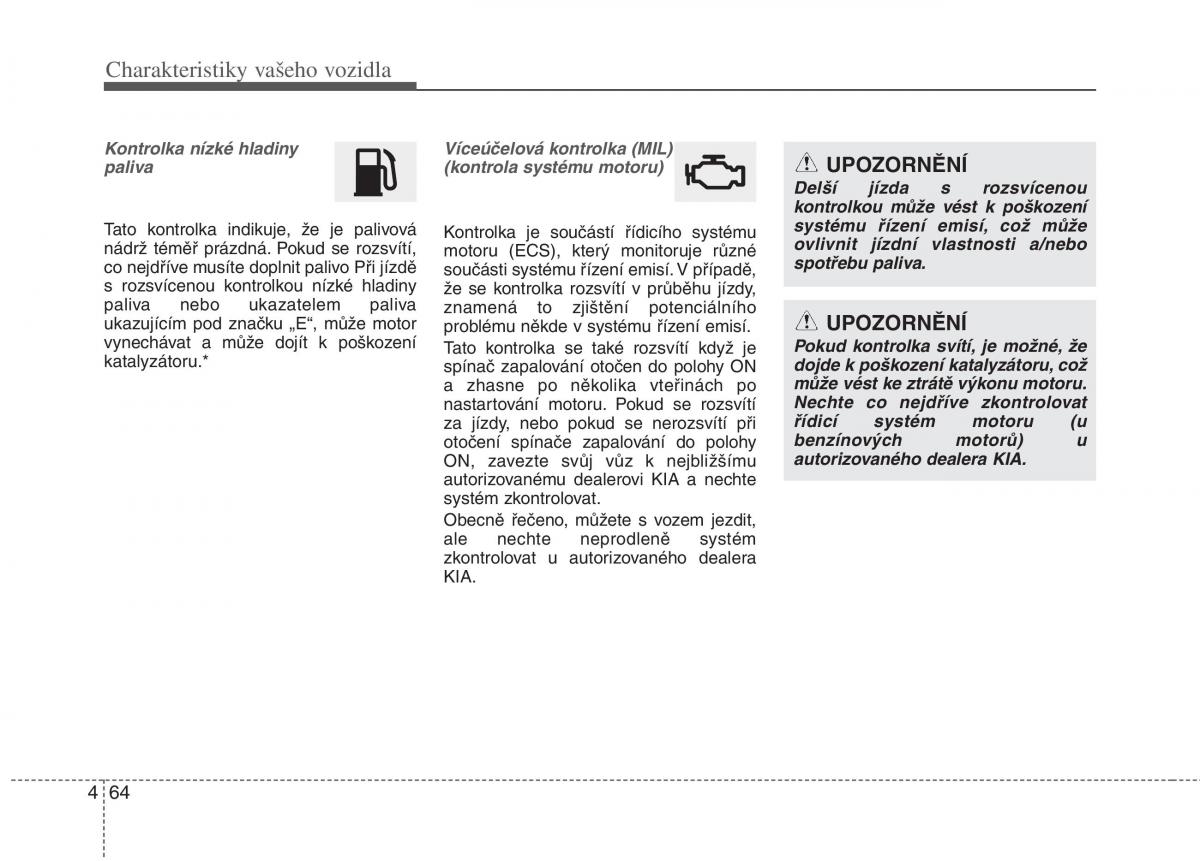 Charakteristiky vašeho vozidla

Kontrolka nízké hladiny paliva

Tato kontrolka indikuje, že je palivová nádrž téměř prázdná. Pokud se rozsvítí, co nejdříve musíte doplnit palivo Při jízdě s rozsvícenou kontrolkou nízké hladiny paliva nebo ukazatelem paliva ukazujícím pod značku „E“, může motor vynechávat a může dojít k poškození katalyzátoru.*

Víceúčelová kontrolka (MIL) (kontrola systému motoru)

Kontrolka je součástí řídicího systému motoru (ECS), který monitoruje různé součásti systému řízení emisí. V případě, že se kontrolka rozsvítí v průběhu jízdy, znamená to zjištění potenciálního problému někde v systému řízení emisí.

Tato kontrolka se také rozsvítí když je spínač zapalování otočen do polohy ON a zhasne po několika vteřinách po nastartování motoru. Pokud se rozsvítí za jízdy, nebo pokud se nerozsvítí při otočení spínače zapalování do polohy ON, zavezte svůj vůz k nejbližšímu autorizovanému dealerovi KIA a nechte systém zkontrolovat.

Obecně řečeno, můžete s vozem jezdit, ale nechte neprodleně systém zkontrolovat u autorizovaného dealera KIA.

UPOZORNĚNÍ
Delší jízda s rozsvícenou kontrolkou může vést k poškození systému řízení emisí, což může ovlivnit jízdní vlastnosti a/nebo spotřebu paliva.

UPOZORNĚNÍ
Pokud kontrolka svítí, je možné, že dojde k poškození katalyzátoru, což může vést ke ztrátě výkonu motoru. Nechte co nejdříve zkontrolovat řídicí systém motoru (u benzínových motorů) u autorizovaného dealera KIA.

4 64